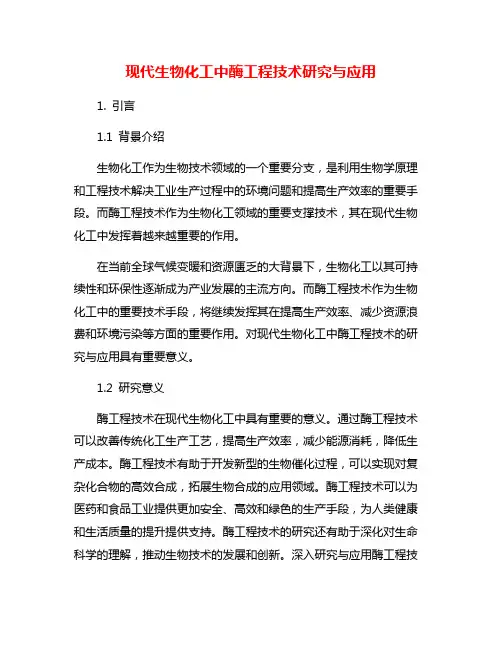 现代生物化工中酶工程技术研究与应用

1. 引言

1.1 背景介绍

生物化工作为生物技术领域的一个重要分支，是利用生物学原理和工程技术解决工业生产过程中的环境问题和提高生产效率的重要手段。而酶工程技术作为生物化工领域的重要支撑技术，其在现代生物化工中发挥着越来越重要的作用。

在当前全球气候变暖和资源匮乏的大背景下，生物化工以其可持续性和环保性逐渐成为产业发展的主流方向。而酶工程技术作为生物化工中的重要技术手段，将继续发挥其在提高生产效率、减少资源浪费和环境污染等方面的重要作用。对现代生物化工中酶工程技术的研究与应用具有重要意义。

1.2 研究意义

酶工程技术在现代生物化工中具有重要的意义。通过酶工程技术可以改善传统化工生产工艺，提高生产效率，减少能源消耗，降低生产成本。酶工程技术有助于开发新型的生物催化过程，可以实现对复杂化合物的高效合成，拓展生物合成的应用领域。酶工程技术可以为医药和食品工业提供更加安全、高效和绿色的生产手段，为人类健康和生活质量的提升提供支持。酶工程技术的研究还有助于深化对生命科学的理解，推动生物技术的发展和创新。深入研究与应用酶工程技